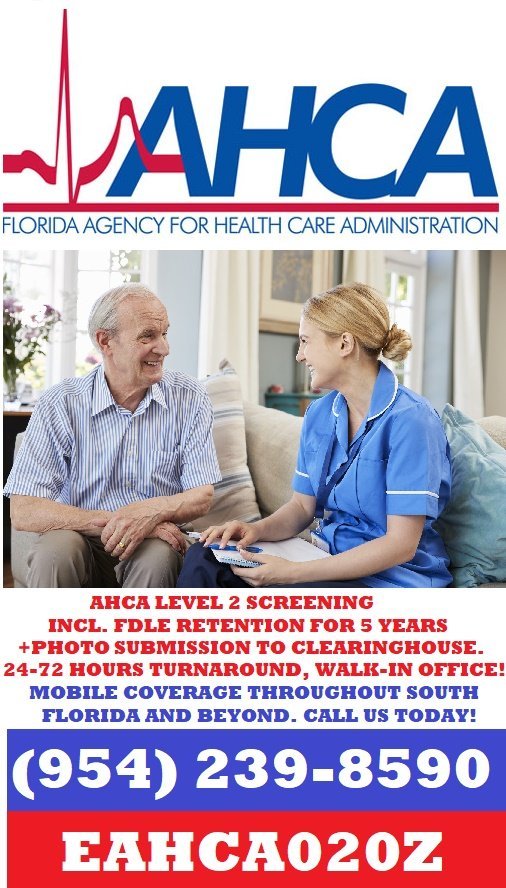 AHCA
FLORIDA AGENCY FOR HEALTH CARE ADMINISTRATION

AHCA LEVEL 2 SCREENING
INCL. FDLE RETENTION FOR 5 YEARS
+PHOTO SUBMISSION TO CLEARINGHOUSE.
24-72 HOURS TURNAROUND, WALK-IN OFFICE!
MOBILE COVERAGE THROUGHOUT SOUTH FLORIDA AND BEYOND. CALL US TODAY!

(954) 239-8590

EAHCA020Z